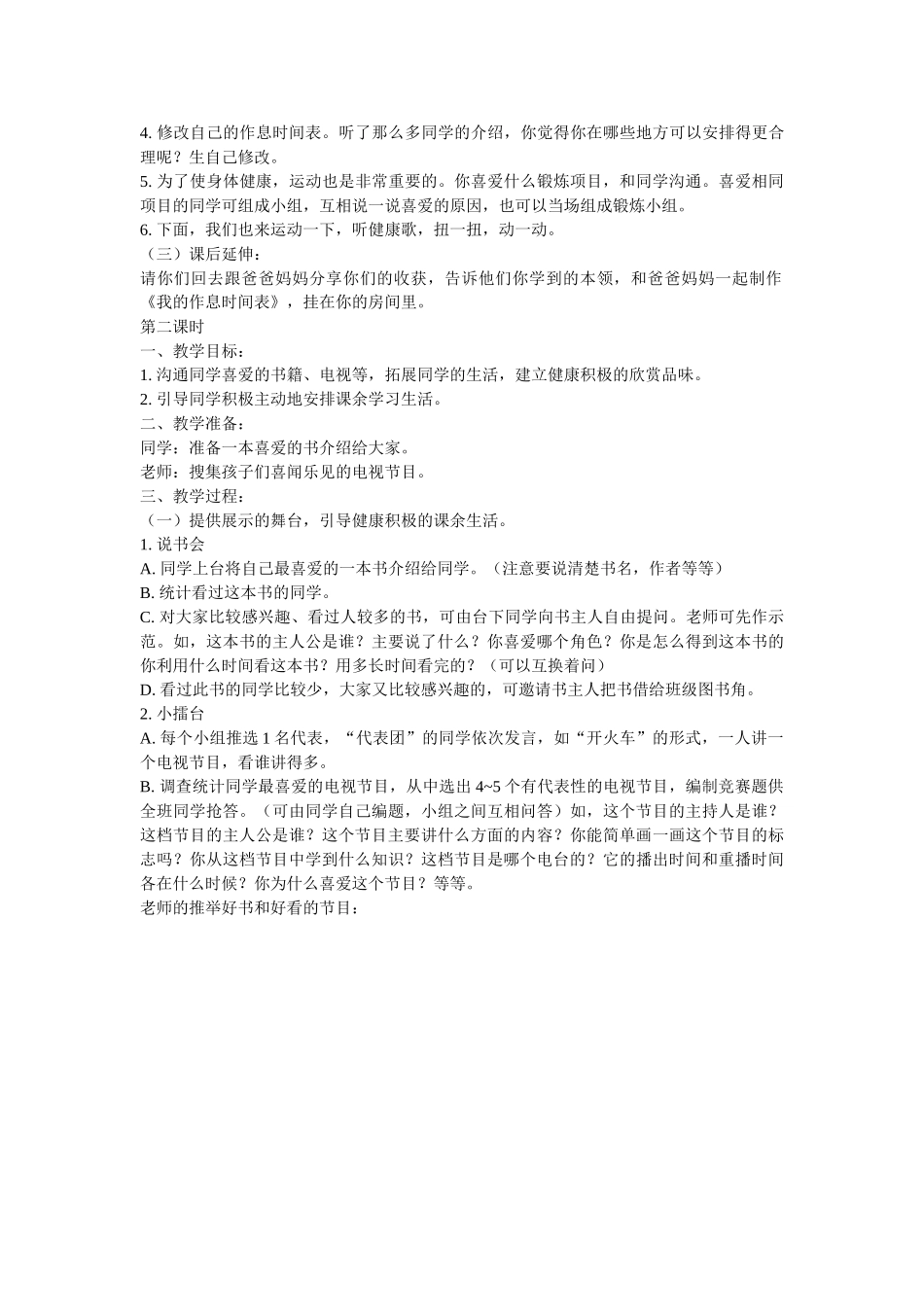 4. 修改自己的作息时间表。听了那么多同学的介绍，你觉得你在哪些地方可以安排得更合理呢？生自己修改。
5. 为了使身体健康，运动也是非常重要的。你喜爱什么锻炼项目，和同学沟通。喜爱相同项目的同学可组成小组，互相说一说喜爱的原因，也可以当场组成锻炼小组。
6. 下面，我们也来运动一下，听健康歌，扭一扭，动一动。
（三）课后延伸：
请你们回去跟爸爸妈妈分享你们的收获，告诉他们你学到的本领，和爸爸妈妈一起制作《我的作息时间表》，挂在你的房间里。
第二课时
一、教学目标：
1. 沟通同学喜爱的书籍、电视等，拓展同学的生活，建立健康积极的欣赏品味。
2. 引导同学积极主动地安排课余学习生活。
二、教学准备：
同学：准备一本喜爱的书介绍给大家。
老师：搜集孩子们喜闻乐见的电视节目。
三、教学过程：
（一）提供展示的舞台，引导健康积极的课余生活。
1. 说书会
A. 同学上台将自己最喜爱的一本书介绍给同学。（注意要说清楚书名，作者等等）
B. 统计看过这本书的同学。
C. 对大家比较感兴趣、看过人较多的书，可由台下同学向书主人自由提问。老师可先作示范。如，这本书的主人公是谁？主要说了什么？你喜爱哪个角色？你是怎么得到这本书的你利用什么时间看这本书？用多长时间看完的？（可以互换着问）
D. 看过此书的同学比较少，大家又比较感兴趣的，可邀请书主人把书借给班级图书角。
2. 小擂台
A. 每个小组推选 1 名代表，“代表团”的同学依次发言，如“开火车”的形式，一人讲一个电视节目，看谁讲得多。
B. 调查统计同学最喜爱的电视节目，从中选出 4~5 个有代表性的电视节目，编制竞赛题供全班同学抢答。（可由同学自己编题，小组之间互相问答）如，这个节目的主持人是谁？这档节目的主人公是谁？这个节目主要讲什么方面的内容？你能简单画一画这个节目的标志吗？你从这档节目中学到什么知识？这档节目是哪个电台的？它的播出时间和重播时间各在什么时候？你为什么喜爱这个节目？等等。
老师的推举好书和好看的节目：